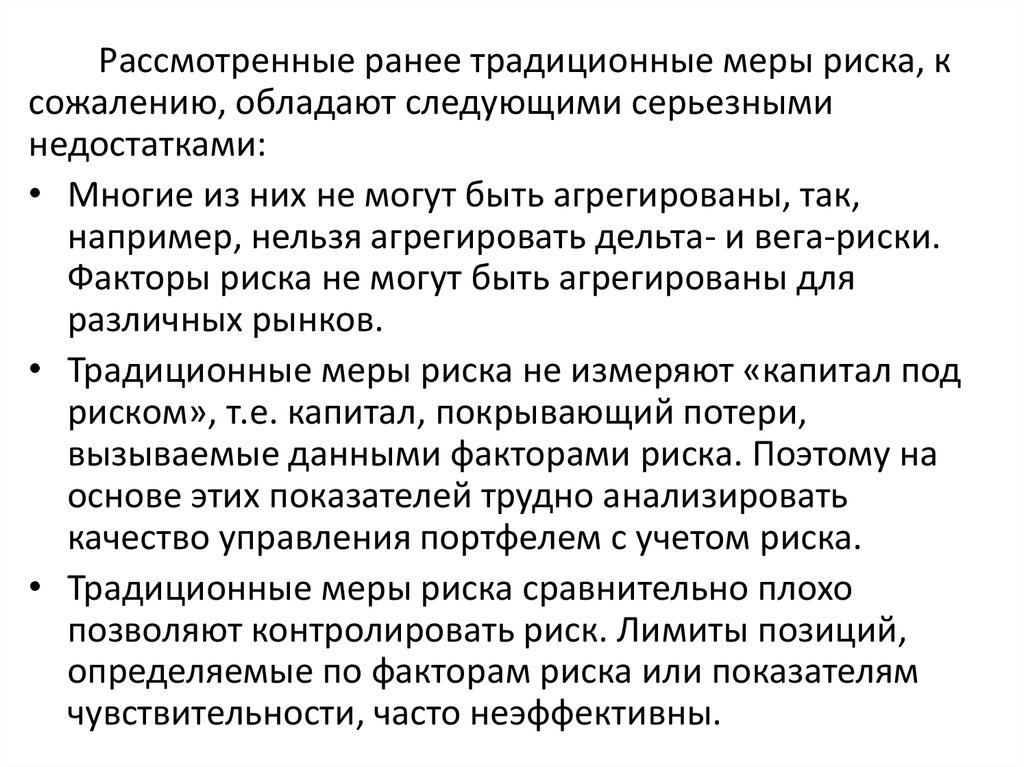 Рассмотренные ранее традиционные меры риска, к сожалению, обладают следующими серьезными недостатками:

• Многие из них не могут быть агрегированы, так, например, нельзя агрегировать дельта- и вега-риски. Факторы риска не могут быть агрегированы для различных рынков.
• Традиционные меры риска не измеряют «капитал под риском», т.е. капитал, покрывающий потери, вызываемые данными факторами риска. Поэтому на основе этих показателей трудно анализировать качество управления портфелем с учетом риска.
• Традиционные меры риска сравнительно плохо позволяют контролировать риск. Лимиты позиций, определяемые по факторам риска или показателям чувствительности, часто неэффективны.